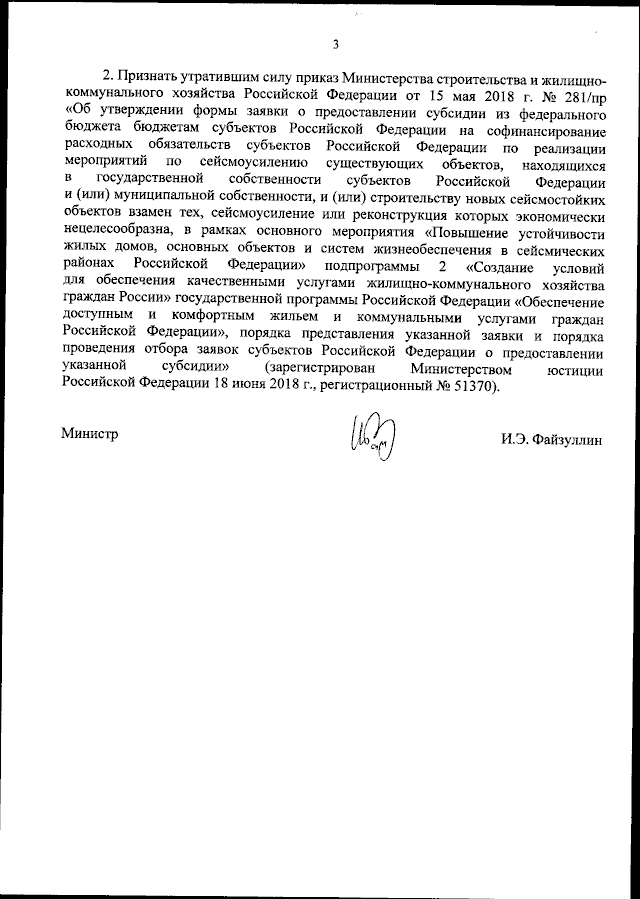 3

2. Признать утратившим силу приказ Министерства строительства и жилищно-коммунального хозяйства Российской Федерации от 15 мая 2018 г. № 281/пр «Об утверждении формы заявки о предоставлении субсидии из федерального бюджета бюджетам субъектов Российской Федерации на софинансирование расходных обязательств субъектов Российской Федерации по реализации мероприятий по сейсмоусилению существующих объектов, находящихся в государственной собственности субъектов Российской Федерации и (или) муниципальной собственности, и (или) строительству новых сейсмостойких объектов взамен тех, сейсмоусиление или реконструкция которых экономически нецелесообразна, в рамках основного мероприятия «Повышение устойчивости жилых домов, основных объектов и систем жизнеобеспечения в сейсмических районах Российской Федерации» подпрограммы 2 «Создание условий для обеспечения качественными услугами жилищно-коммунального хозяйства граждан России» государственной программы Российской Федерации «Обеспечение доступным и комфортным жильем и коммунальными услугами граждан Российской Федерации», порядка представления указанной заявки и порядка проведения отбора заявок субъектов Российской Федерации о предоставлении указанной субсидии» (зарегистрирован Министерством юстиции Российской Федерации 18 июня 2018 г., регистрационный № 51370).

Министр И.Э. Файзуллин